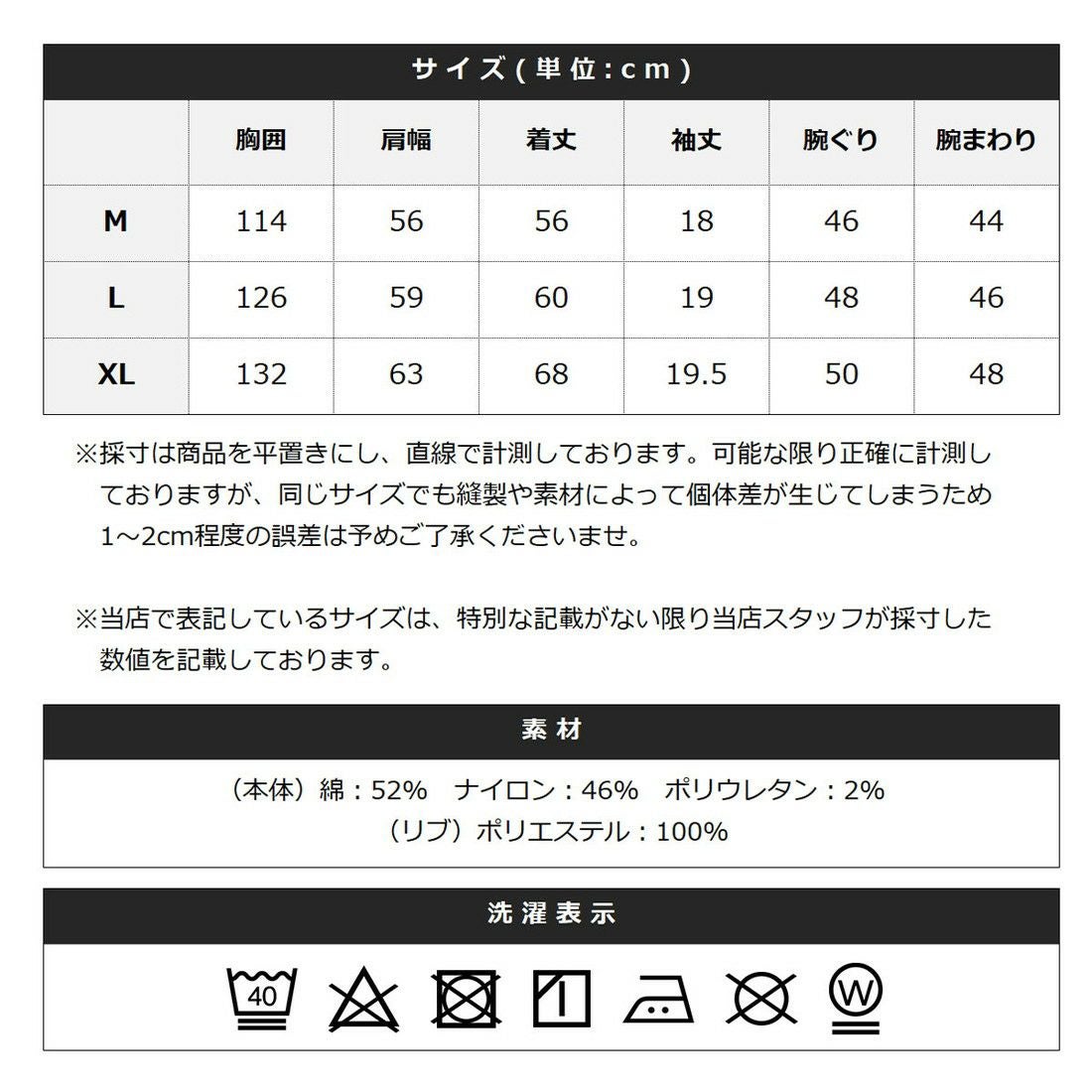 サイズ(単位:cm)

| | 胸囲 | 肩幅 | 着丈 | 袖丈 | 腕ぐり | 腕まわり |
|---|---|---|---|---|---|---|
| M | 114 | 56 | 56 | 18 | 46 | 44 |
| L | 126 | 59 | 60 | 19 | 48 | 46 |
| XL | 132 | 63 | 68 | 19.5 | 50 | 48 |

※採寸は商品を平置きにし、直線で計測しております。可能な限り正確に計測しておりますが、同じサイズでも縫製や素材によって個体差が生じてしまうため1～2cm程度の誤差は予めご了承くださいませ。

※当店で表記しているサイズは、特別な記載がない限り当店スタッフが採寸した数値を記載しております。

素材

(本体)綿:52%　ナイロン:46%　ポリウレタン:2%
(リブ)ポリエステル:100%

洗濯表示

40

W